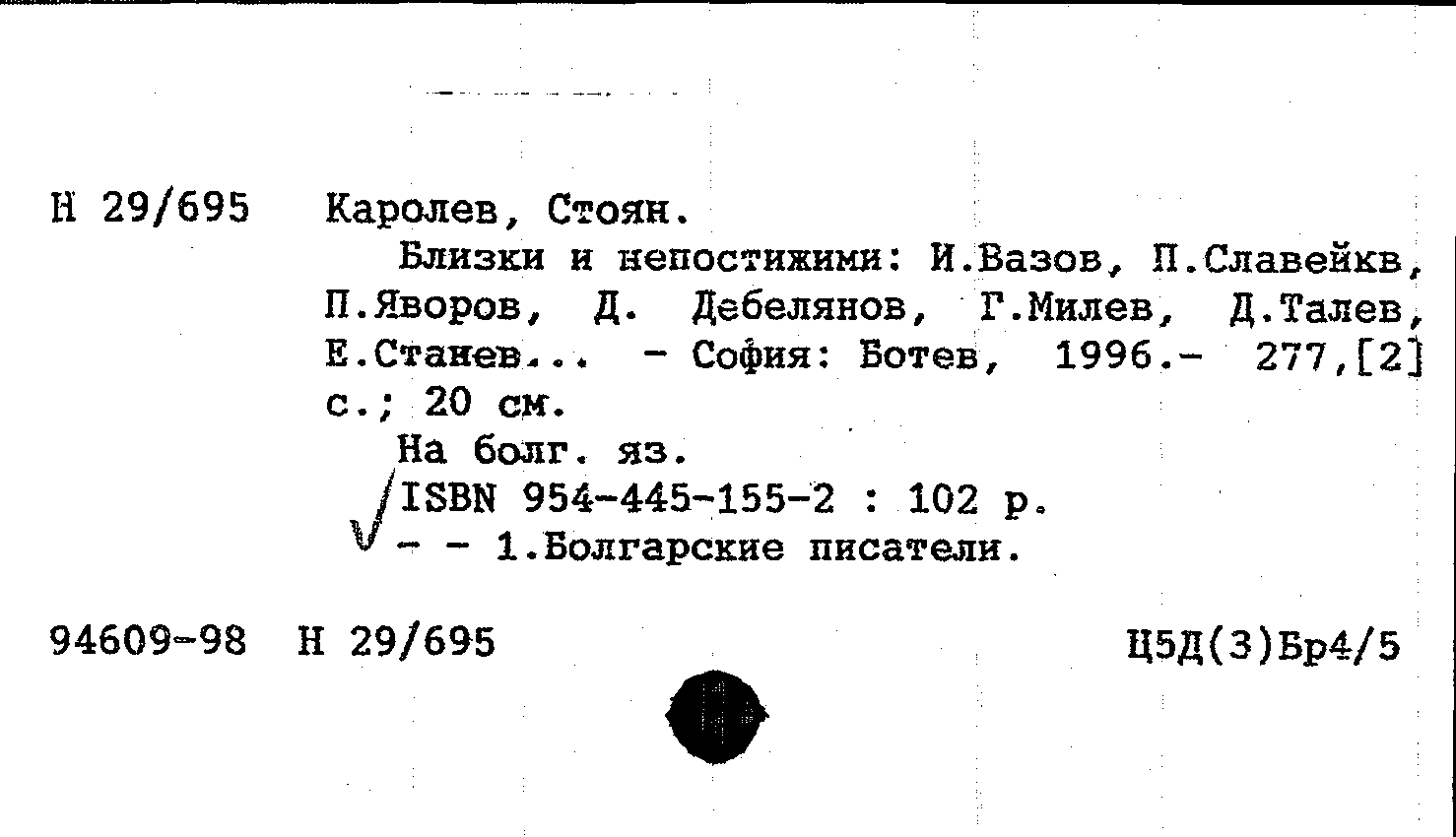 Н 29/695 Каролев, Стоян.

Близки и непостижими: И.Вазов, П.Славейкв, П.Яворов, Д. Дебелянов, Г.Милев, Д.Талев, Е.Станев... - София: Ботев, 1996.- 277,[2] с.; 20 см.

На болг. яз.

ISBN 954-445-155-2 : 102 р.

- - 1.Болгарские писатели.

94609-98 Н 29/695 Ц5Д(3)Бр4/5